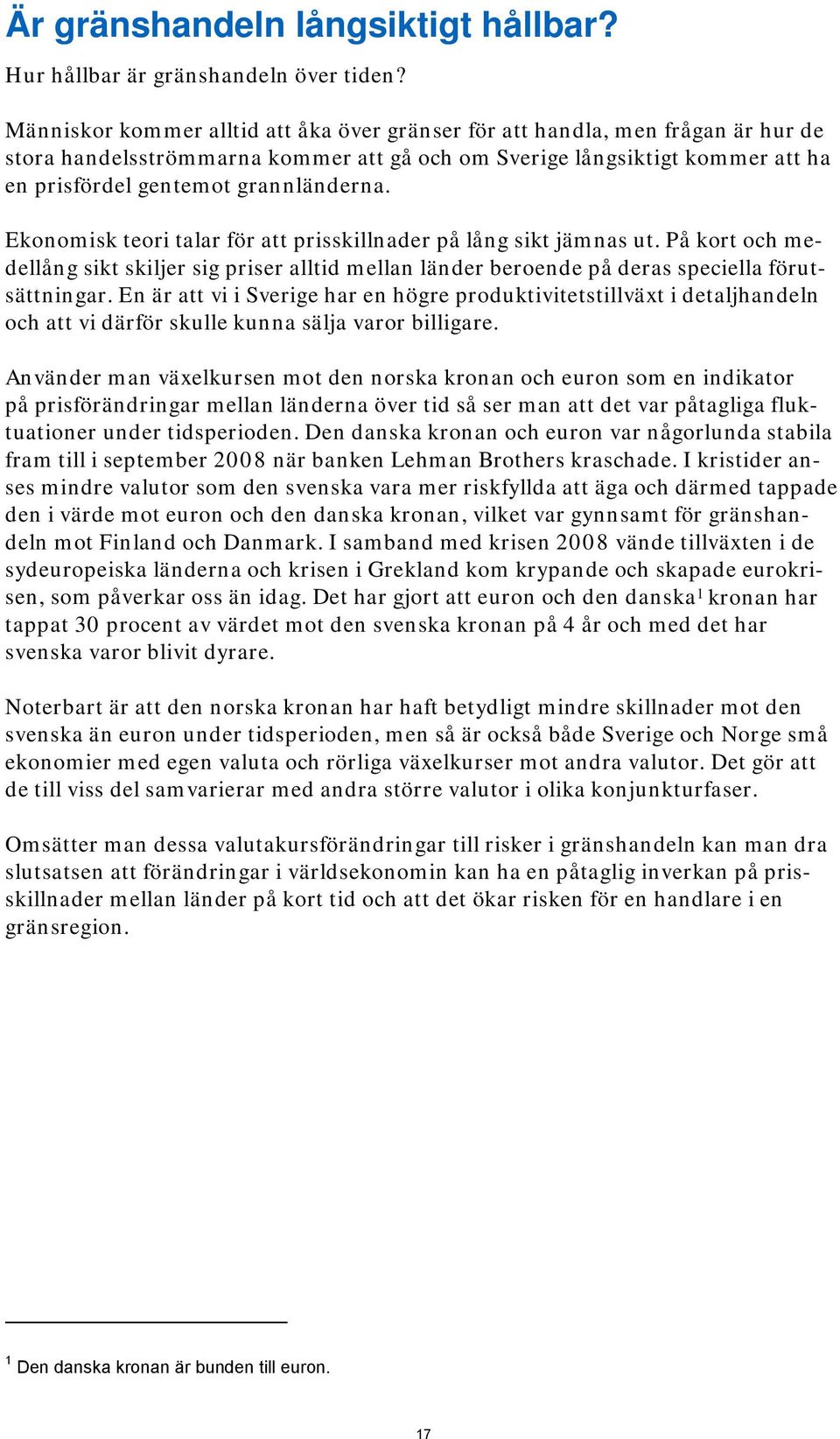 Är gränshandeln långsiktigt hållbar?

Hur hållbar är gränshandeln över tiden?

Människor kommer alltid att åka över gränser för att handla, men frågan är hur de stora handelsströmmarna kommer att gå och om Sverige långsiktigt kommer att ha en prisfördel gentemot grannländerna.

Ekonomisk teori talar för att prisskillnader på lång sikt jämnas ut. På kort och medellång sikt skiljer sig priser alltid mellan länder beroende på deras speciella förutsättningar. En är att vi i Sverige har en högre produktivitetstillväxt i detaljhandeln och att vi därför skulle kunna sälja varor billigare.

Använder man växelkursen mot den norska kronan och euron som en indikator på prisförändringar mellan länderna över tid så ser man att det var påtagliga fluktuationer under tidsperioden. Den danska kronan och euron var någorlunda stabila fram till i september 2008 när banken Lehman Brothers kraschade. I kristider anses mindre valutor som den svenska vara mer riskfyllda att äga och därmed tappade den i värde mot euron och den danska kronan, vilket var gynnsamt för gränshandeln mot Finland och Danmark. I samband med krisen 2008 vände tillväxten i de sydeuropeiska länderna och krisen i Grekland kom krypande och skapade eurokrisen, som påverkar oss än idag. Det har gjort att euron och den danska$^1$ kronan har tappat 30 procent av värdet mot den svenska kronan på 4 år och med det har svenska varor blivit dyrare.

Noterbart är att den norska kronan har haft betydligt mindre skillnader mot den svenska än euron under tidsperioden, men så är också både Sverige och Norge små ekonomier med egen valuta och rörliga växelkurser mot andra valutor. Det gör att de till viss del samvarierar med andra större valutor i olika konjunkturfaser.

Omsätter man dessa valutakursförändringar till risker i gränshandeln kan man dra slutsatsen att förändringar i världsekonomin kan ha en påtaglig inverkan på prisskillnader mellan länder på kort tid och att det ökar risken för en handlare i en gränsregion.

$^1$ Den danska kronan är bunden till euron.

17